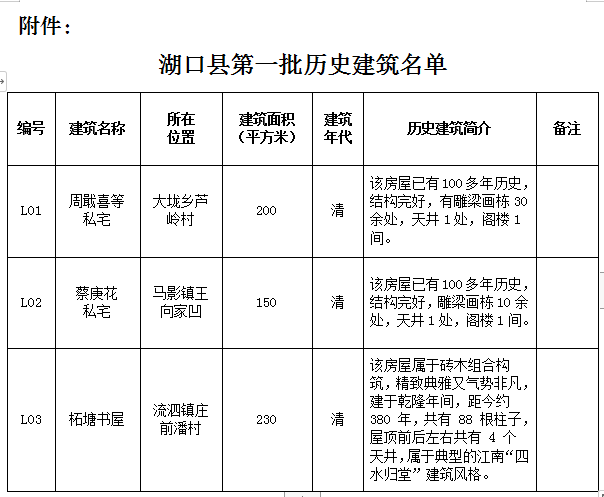 附件：

湖口县第一批历史建筑名单

| 编号 | 建筑名称 | 所在位置 | 建筑面积（平方米） | 建筑年代 | 历史建筑简介 | 备注 |
|---|---|---|---|---|---|---|
| L01 | 周戢喜等私宅 | 大垅乡芦岭村 | 200 | 清 | 该房屋已有100多年历史，结构完好，有雕梁画栋30余处，天井1处，阁楼1间。 | |
| L02 | 蔡庚花私宅 | 马影镇王向家凹 | 150 | 清 | 该房屋已有100多年历史，结构完好，雕梁画栋10余处，天井1处，阁楼1间。 | |
| L03 | 柘塘书屋 | 流泗镇庄前潘村 | 230 | 清 | 该房屋属于砖木组合构筑，精致典雅又气势非凡，建于乾隆年间，距今约380年，共有88根柱子，屋顶前后左右共有4个天井，属于典型的江南“四水归堂”建筑风格。 | |